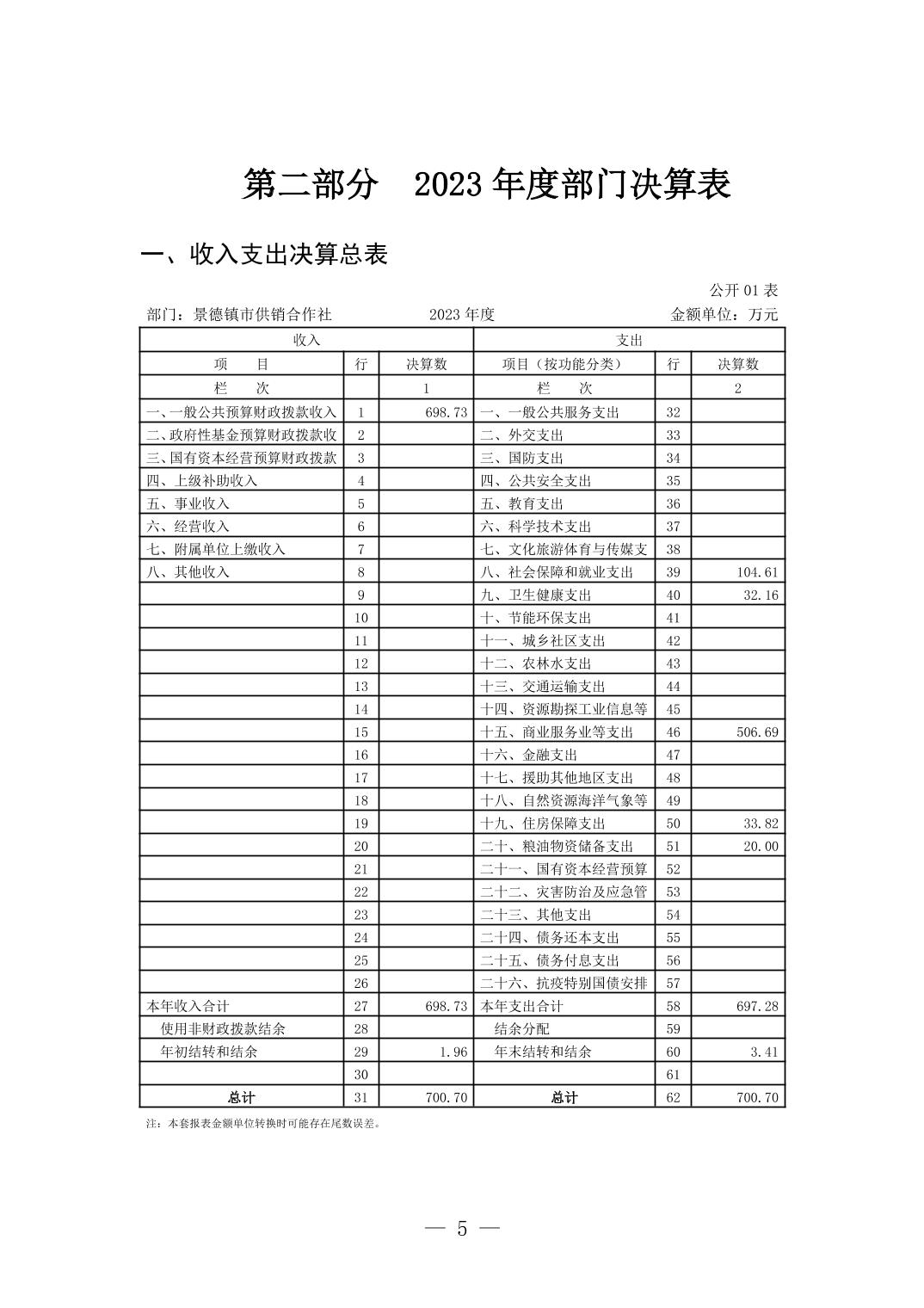 第二部分　2023 年度部门决算表

一、收入支出决算总表

公开 01 表

部门：景德镇市供销合作社　　2023 年度　　金额单位：万元

| 收入 | | | 支出 | | |
|---|---|---|---|---|---|
| 项　目 | 行 | 决算数 | 项目（按功能分类） | 行 | 决算数 |
| 栏　次 | | 1 | 栏　次 | | 2 |
| 一、一般公共预算财政拨款收入 | 1 | 698.73 | 一、一般公共服务支出 | 32 | |
| 二、政府性基金预算财政拨款收 | 2 | | 二、外交支出 | 33 | |
| 三、国有资本经营预算财政拨款 | 3 | | 三、国防支出 | 34 | |
| 四、上级补助收入 | 4 | | 四、公共安全支出 | 35 | |
| 五、事业收入 | 5 | | 五、教育支出 | 36 | |
| 六、经营收入 | 6 | | 六、科学技术支出 | 37 | |
| 七、附属单位上缴收入 | 7 | | 七、文化旅游体育与传媒支 | 38 | |
| 八、其他收入 | 8 | | 八、社会保障和就业支出 | 39 | 104.61 |
| | 9 | | 九、卫生健康支出 | 40 | 32.16 |
| | 10 | | 十、节能环保支出 | 41 | |
| | 11 | | 十一、城乡社区支出 | 42 | |
| | 12 | | 十二、农林水支出 | 43 | |
| | 13 | | 十三、交通运输支出 | 44 | |
| | 14 | | 十四、资源勘探工业信息等 | 45 | |
| | 15 | | 十五、商业服务业等支出 | 46 | 506.69 |
| | 16 | | 十六、金融支出 | 47 | |
| | 17 | | 十七、援助其他地区支出 | 48 | |
| | 18 | | 十八、自然资源海洋气象等 | 49 | |
| | 19 | | 十九、住房保障支出 | 50 | 33.82 |
| | 20 | | 二十、粮油物资储备支出 | 51 | 20.00 |
| | 21 | | 二十一、国有资本经营预算 | 52 | |
| | 22 | | 二十二、灾害防治及应急管 | 53 | |
| | 23 | | 二十三、其他支出 | 54 | |
| | 24 | | 二十四、债务还本支出 | 55 | |
| | 25 | | 二十五、债务付息支出 | 56 | |
| | 26 | | 二十六、抗疫特别国债安排 | 57 | |
| 本年收入合计 | 27 | 698.73 | 本年支出合计 | 58 | 697.28 |
| 使用非财政拨款结余 | 28 | | 结余分配 | 59 | |
| 年初结转和结余 | 29 | 1.96 | 年末结转和结余 | 60 | 3.41 |
| | 30 | | | 61 | |
| 总计 | 31 | 700.70 | 总计 | 62 | 700.70 |

注：本套报表金额单位转换时可能存在尾数误差。

— 5 —